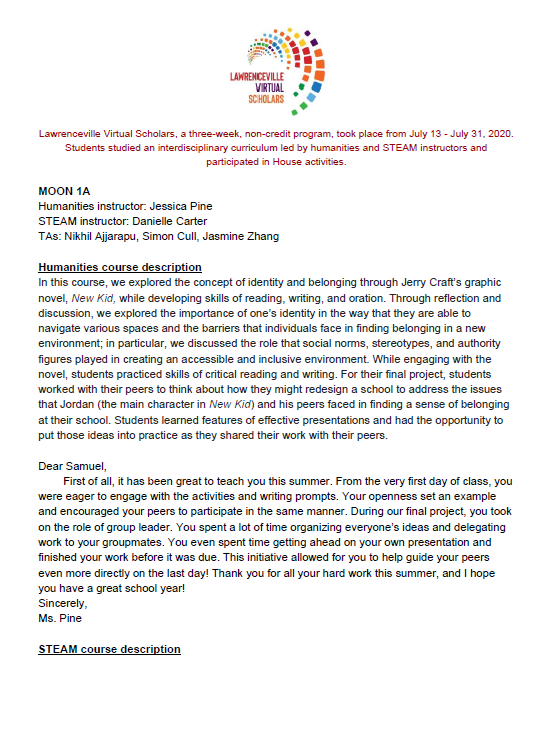 LAWRENCEVILLE VIRTUAL SCHOLARS

Lawrenceville Virtual Scholars, a three-week, non-credit program, took place from July 13 - July 31, 2020. Students studied an interdisciplinary curriculum led by humanities and STEAM instructors and participated in House activities.

MOON 1A
Humanities instructor: Jessica Pine
STEAM instructor: Danielle Carter
TAs: Nikhil Ajjarapu, Simon Cull, Jasmine Zhang

Humanities course description
In this course, we explored the concept of identity and belonging through Jerry Craft's graphic novel, New Kid, while developing skills of reading, writing, and oration. Through reflection and discussion, we explored the importance of one's identity in the way that they are able to navigate various spaces and the barriers that individuals face in finding belonging in a new environment; in particular, we discussed the role that social norms, stereotypes, and authority figures played in creating an accessible and inclusive environment. While engaging with the novel, students practiced skills of critical reading and writing. For their final project, students worked with their peers to think about how they might redesign a school to address the issues that Jordan (the main character in New Kid) and his peers faced in finding a sense of belonging at their school. Students learned features of effective presentations and had the opportunity to put those ideas into practice as they shared their work with their peers.

Dear Samuel,
First of all, it has been great to teach you this summer. From the very first day of class, you were eager to engage with the activities and writing prompts. Your openness set an example and encouraged your peers to participate in the same manner. During our final project, you took on the role of group leader. You spent a lot of time organizing everyone's ideas and delegating work to your groupmates. You even spent time getting ahead on your own presentation and finished your work before it was due. This initiative allowed for you to help guide your peers even more directly on the last day! Thank you for all your hard work this summer, and I hope you have a great school year!
Sincerely,
Ms. Pine

STEAM course description